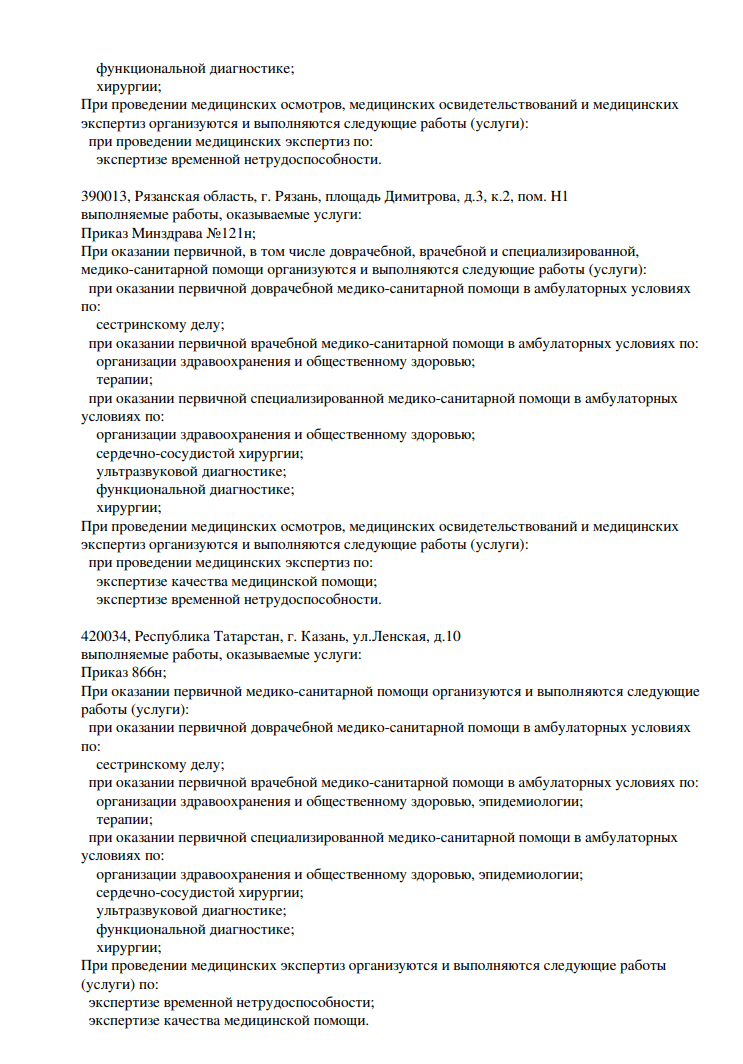 функциональной диагностике;
хирургии;
При проведении медицинских осмотров, медицинских освидетельствований и медицинских экспертиз организуются и выполняются следующие работы (услуги):
при проведении медицинских экспертиз по:
экспертизе временной нетрудоспособности.

390013, Рязанская область, г. Рязань, площадь Димитрова, д.3, к.2, пом. Н1
выполняемые работы, оказываемые услуги:
Приказ Минздрава №121н;
При оказании первичной, в том числе доврачебной, врачебной и специализированной, медико-санитарной помощи организуются и выполняются следующие работы (услуги):
при оказании первичной доврачебной медико-санитарной помощи в амбулаторных условиях по:
сестринскому делу;
при оказании первичной врачебной медико-санитарной помощи в амбулаторных условиях по:
организации здравоохранения и общественному здоровью;
терапии;
при оказании первичной специализированной медико-санитарной помощи в амбулаторных условиях по:
организации здравоохранения и общественному здоровью;
сердечно-сосудистой хирургии;
ультразвуковой диагностике;
функциональной диагностике;
хирургии;
При проведении медицинских осмотров, медицинских освидетельствований и медицинских экспертиз организуются и выполняются следующие работы (услуги):
при проведении медицинских экспертиз по:
экспертизе качества медицинской помощи;
экспертизе временной нетрудоспособности.

420034, Республика Татарстан, г. Казань, ул.Ленская, д.10
выполняемые работы, оказываемые услуги:
Приказ 866н;
При оказании первичной медико-санитарной помощи организуются и выполняются следующие работы (услуги):
при оказании первичной доврачебной медико-санитарной помощи в амбулаторных условиях по:
сестринскому делу;
при оказании первичной врачебной медико-санитарной помощи в амбулаторных условиях по:
организации здравоохранения и общественному здоровью, эпидемиологии;
терапии;
при оказании первичной специализированной медико-санитарной помощи в амбулаторных условиях по:
организации здравоохранения и общественному здоровью, эпидемиологии;
сердечно-сосудистой хирургии;
ультразвуковой диагностике;
функциональной диагностике;
хирургии;
При проведении медицинских экспертиз организуются и выполняются следующие работы (услуги) по:
экспертизе временной нетрудоспособности;
экспертизе качества медицинской помощи.